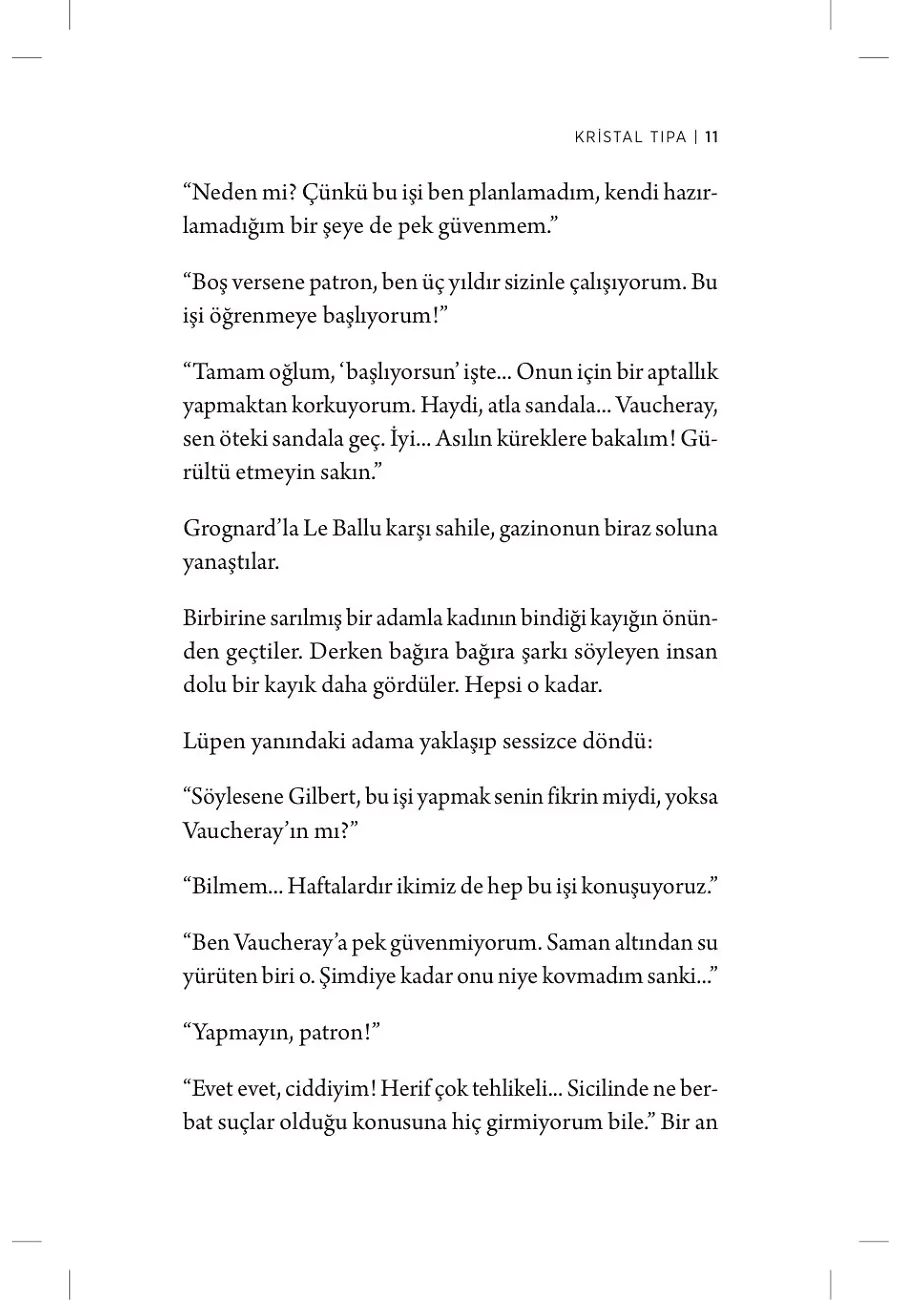 KRİSTAL TIPA | 11

“Neden mi? Çünkü bu işi ben planlamadım, kendi hazırlamadığım bir şeye de pek güvenmem.”

“Boş versene patron, ben üç yıldır sizinle çalışıyorum. Bu işi öğrenmeye başlıyorum!”

“Tamam oğlum, ‘başlıyorsun’ işte... Onun için bir aptallık yapmaktan korkuyorum. Haydi, atla sandala... Vaucheray, sen öteki sandala geç. İyi... Asılın küreklere bakalım! Gürültü etmeyin sakın.”

Grognard’la Le Ballu karşı sahile, gazinonun biraz soluna yanaştılar.

Birbirine sarılmış bir adamla kadının bindiği kayığın önünden geçtiler. Derken bağıra bağıra şarkı söyleyen insan dolu bir kayık daha gördüler. Hepsi o kadar.

Lüpen yanındaki adama yaklaşıp sessizce döndü:

“Söylesene Gilbert, bu işi yapmak senin fikrin miydi, yoksa Vaucheray’ın mı?”

“Bilmem... Haftalardır ikimiz de hep bu işi konuşuyoruz.”

“Ben Vaucheray’a pek güvenmiyorum. Saman altından su yürüten biri o. Şimdiye kadar onu niye kovmadım sanki...”

“Yapmayın, patron!”

“Evet evet, ciddiyim! Herif çok tehlikeli... Sicilinde ne berbat suçlar olduğu konusuna hiç girmiyorum bile.” Bir an